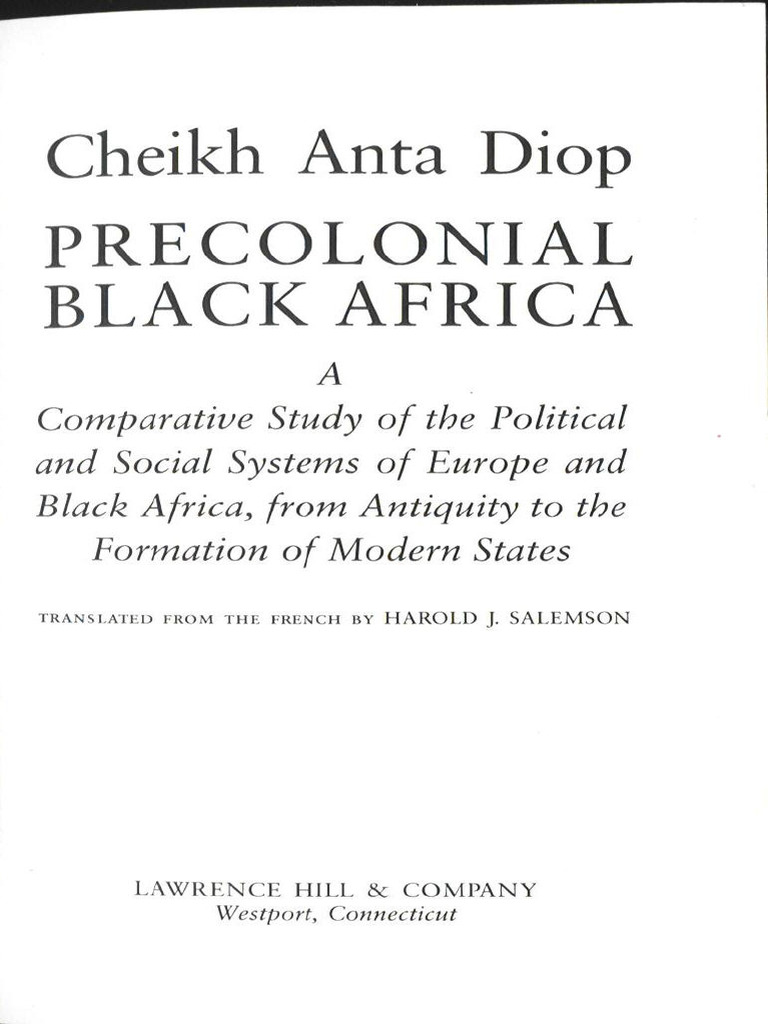 Cheikh Anta Diop

PRECOLONIAL BLACK AFRICA

A
Comparative Study of the Political and Social Systems of Europe and Black Africa, from Antiquity to the Formation of Modern States

TRANSLATED FROM THE FRENCH BY HAROLD J. SALEMSON

LAWRENCE HILL & COMPANY
Westport, Connecticut